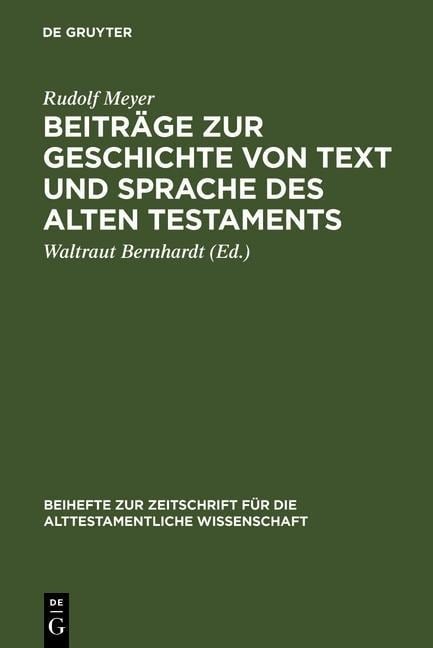 DE GRUYTER

Rudolf Meyer

BEITRÄGE ZUR GESCHICHTE VON TEXT UND SPRACHE DES ALTEN TESTAMENTS

Waltraut Bernhardt (Ed.)

BEIHEFTE ZUR ZEITSCHRIFT FÜR DIE ALTTESTAMENTLICHE WISSENSCHAFT

DE
G